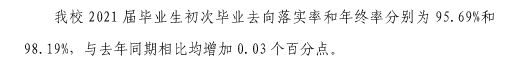 我校 2021 届毕业生初次毕业去向落实率和年终率分别为 95.69%和 98.19%，与去年同期相比均增加 0.03 个百分点。